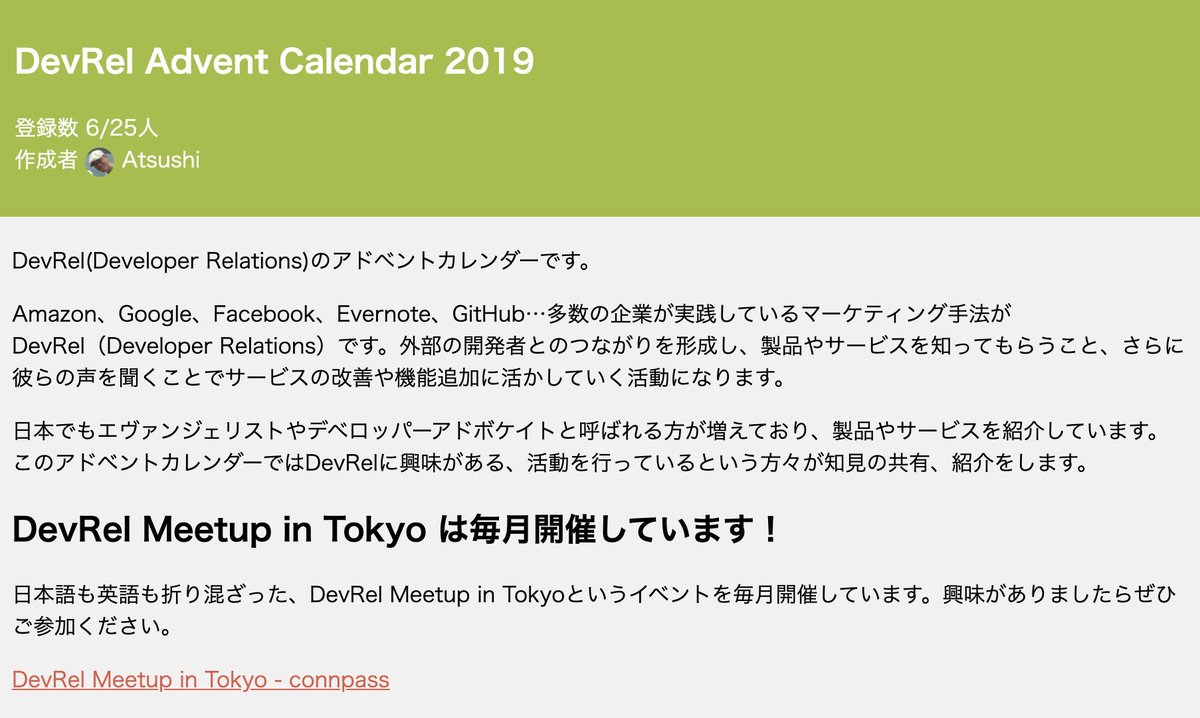 DevRel Advent Calendar 2019

登録数 6/25人
作成者 Atsushi

DevRel(Developer Relations)のアドベントカレンダーです。

Amazon、Google、Facebook、Evernote、GitHub…多数の企業が実践しているマーケティング手法がDevRel（Developer Relations）です。外部の開発者とのつながりを形成し、製品やサービスを知ってもらうこと、さらに彼らの声を聞くことでサービスの改善や機能追加に活かしていく活動になります。

日本でもエヴァンジェリストやデベロッパーアドボケイトと呼ばれる方が増えており、製品やサービスを紹介しています。このアドベントカレンダーではDevRelに興味がある、活動を行っているという方々が知見の共有、紹介をします。

DevRel Meetup in Tokyo は毎月開催しています！

日本語も英語も折り混ざった、DevRel Meetup in Tokyoというイベントを毎月開催しています。興味がありましたらぜひご参加ください。

DevRel Meetup in Tokyo - connpass